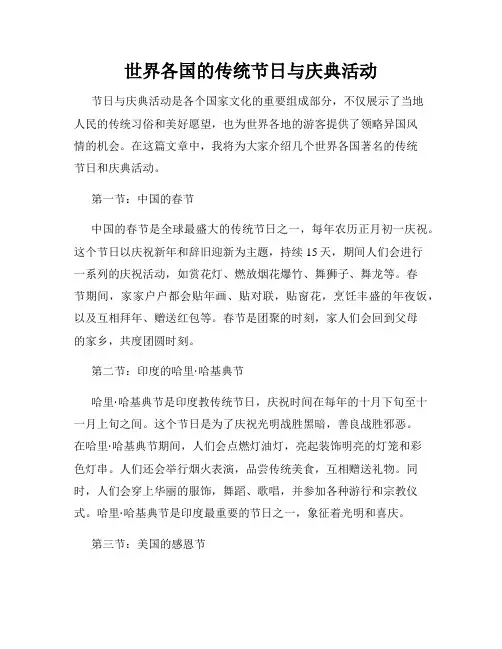 世界各国的传统节日与庆典活动

节日与庆典活动是各个国家文化的重要组成部分，不仅展示了当地人民的传统习俗和美好愿望，也为世界各地的游客提供了领略异国风情的机会。在这篇文章中，我将为大家介绍几个世界各国著名的传统节日和庆典活动。

第一节：中国的春节

中国的春节是全球最盛大的传统节日之一，每年农历正月初一庆祝。这个节日以庆祝新年和辞旧迎新为主题，持续15天，期间人们会进行一系列的庆祝活动，如赏花灯、燃放烟花爆竹、舞狮子、舞龙等。春节期间，家家户户都会贴年画、贴对联，贴窗花，烹饪丰盛的年夜饭，以及互相拜年、赠送红包等。春节是团聚的时刻，家人们会回到父母的家乡，共度团圆时刻。

第二节：印度的哈里·哈基典节

哈里·哈基典节是印度教传统节日，庆祝时间在每年的十月下旬至十一月上旬之间。这个节日是为了庆祝光明战胜黑暗，善良战胜邪恶。在哈里·哈基典节期间，人们会点燃灯油灯，亮起装饰明亮的灯笼和彩色灯串。人们还会举行烟火表演，品尝传统美食，互相赠送礼物。同时，人们会穿上华丽的服饰，舞蹈、歌唱，并参加各种游行和宗教仪式。哈里·哈基典节是印度最重要的节日之一，象征着光明和喜庆。

第三节：美国的感恩节